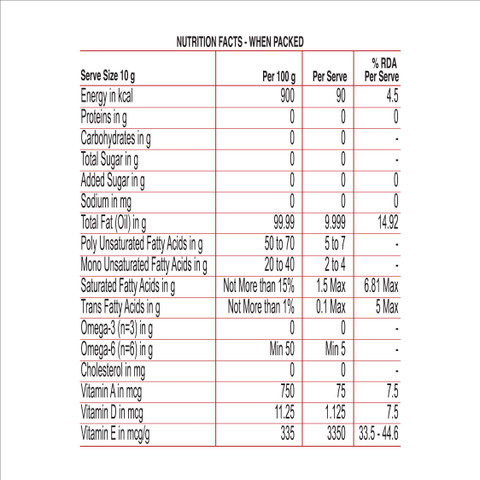 NUTRITION FACTS - WHEN PACKED

| Serve Size 10 g | Per 100 g | Per Serve | % RDA Per Serve |
|---|---|---|---|
| Energy in kcal | 900 | 90 | 4.5 |
| Proteins in g | 0 | 0 | 0 |
| Carbohydrates in g | 0 | 0 | - |
| Total Sugar in g | 0 | 0 | - |
| Added Sugar in g | 0 | 0 | 0 |
| Sodium in mg | 0 | 0 | 0 |
| Total Fat (Oil) in g | 99.99 | 9.999 | 14.92 |
| Poly Unsaturated Fatty Acids in g | 50 to 70 | 5 to 7 | - |
| Mono Unsaturated Fatty Acids in g | 20 to 40 | 2 to 4 | - |
| Saturated Fatty Acids in g | Not More than 15% | 1.5 Max | 6.81 Max |
| Trans Fatty Acids in g | Not More than 1% | 0.1 Max | 5 Max |
| Omega-3 (n=3) in g | 0 | 0 | - |
| Omega-6 (n=6) in g | Min 50 | Min 5 | - |
| Cholesterol in mg | 0 | 0 | - |
| Vitamin A in mcg | 750 | 75 | 7.5 |
| Vitamin D in mcg | 11.25 | 1.125 | 7.5 |
| Vitamin E in mcg/g | 335 | 3350 | 33.5 - 44.6 |